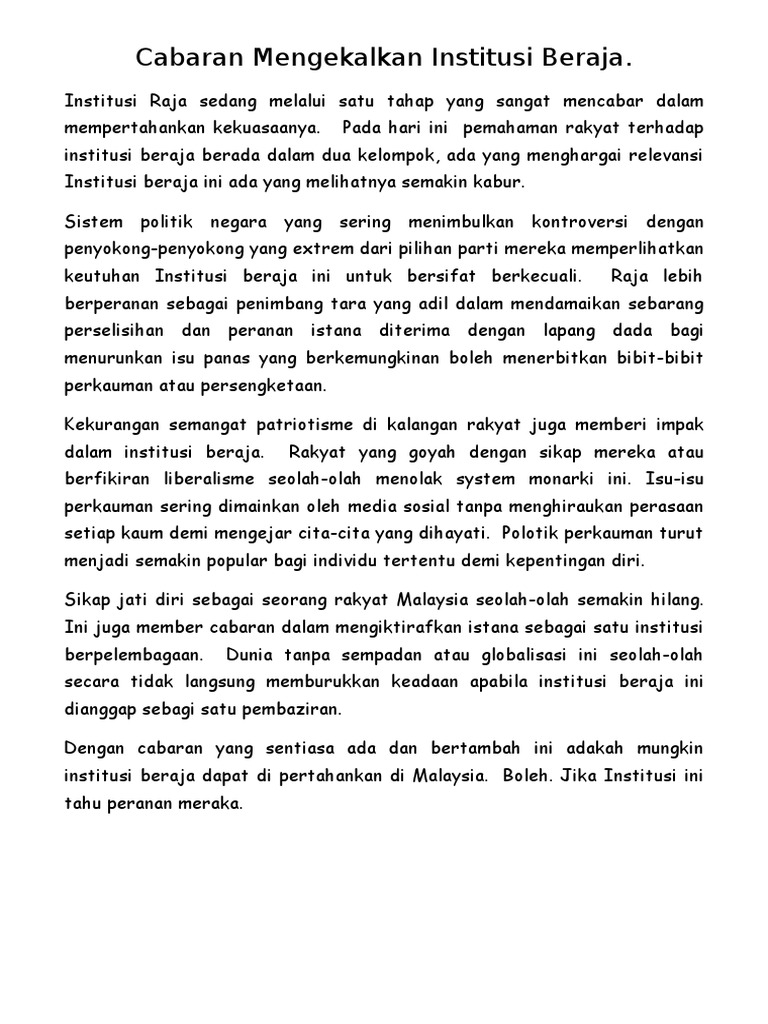 Cabaran Mengekalkan Institusi Beraja.

Institusi Raja sedang melalui satu tahap yang sangat mencabar dalam mempertahankan kekuasaanya. Pada hari ini pemahaman rakyat terhadap institusi beraja berada dalam dua kelompok, ada yang menghargai relevansi Institusi beraja ini ada yang melihatnya semakin kabur.

Sistem politik negara yang sering menimbulkan kontroversi dengan penyokong-penyokong yang extrem dari pilihan parti mereka memperlihatkan keutuhan Institusi beraja ini untuk bersifat berkecuali. Raja lebih berperanan sebagai penimbang tara yang adil dalam mendamaikan sebarang perselisihan dan peranan istana diterima dengan lapang dada bagi menurunkan isu panas yang berkemungkinan boleh menerbitkan bibit-bibit perkauman atau persengketaan.

Kekurangan semangat patriotisme di kalangan rakyat juga memberi impak dalam institusi beraja. Rakyat yang goyah dengan sikap mereka atau berfikiran liberalisme seolah-olah menolak system monarki ini. Isu-isu perkauman sering dimainkan oleh media sosial tanpa menghiraukan perasaan setiap kaum demi mengejar cita-cita yang dihayati. Polotik perkauman turut menjadi semakin popular bagi individu tertentu demi kepentingan diri.

Sikap jati diri sebagai seorang rakyat Malaysia seolah-olah semakin hilang. Ini juga member cabaran dalam mengiktirafkan istana sebagai satu institusi berpelembagaan. Dunia tanpa sempadan atau globalisasi ini seolah-olah secara tidak langsung memburukkan keadaan apabila institusi beraja ini dianggap sebagi satu pembaziran.

Dengan cabaran yang sentiasa ada dan bertambah ini adakah mungkin institusi beraja dapat di pertahankan di Malaysia. Boleh. Jika Institusi ini tahu peranan meraka.